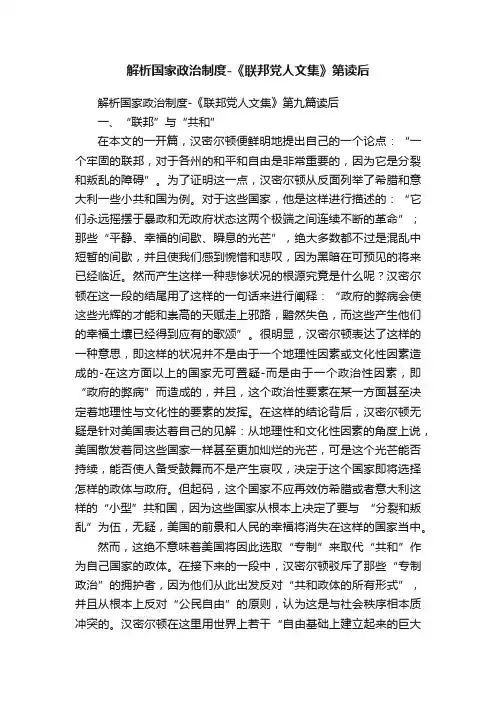 解析国家政治制度-《联邦党人文集》第读后

解析国家政治制度-《联邦党人文集》第九篇读后

一、“联邦”与“共和”

在本文的一开篇，汉密尔顿便鲜明地提出自己的一个论点：“一个牢固的联邦，对于各州的和平和自由是非常重要的，因为它是分裂和叛乱的障碍”。为了证明这一点，汉密尔顿从反面列举了希腊和意大利一些小共和国为例。对于这些国家，他是这样进行描述的：“它们永远摇摆于暴政和无政府状态这两个极端之间连续不断的革命”；那些“平静、幸福的间歇、瞬息的光芒”，绝大多数都不过是混乱中短暂的间歇，并且使我们感到惋惜和悲叹，因为黑暗在可预见的将来已经临近。然而产生这样一种悲惨状况的根源究竟是什么呢？汉密尔顿在这一段的结尾用了这样的一句话来进行阐释：“政府的弊病会使这些光辉的才能和崇高的天赋走上邪路，黯然失色，而这些产生他们的幸福土壤已经得到应有的歌颂”。很明显，汉密尔顿表达了这样的一种意思，即这样的状况并不是由于一个地理性因素或文化性因素造成的-在这方面以上的国家无可置疑-而是由于一个政治性因素，即“政府的弊病”而造成的，并且，这个政治性要素在某一方面甚至决定着地理性与文化性的要素的发挥。在这样的结论背后，汉密尔顿无疑是针对美国表达着自己的见解：从地理性和文化性因素的角度上说，美国散发着同这些国家一样甚至更加灿烂的光芒，可是这个光芒能否持续，能否使人备受鼓舞而不是产生哀叹，决定于这个国家即将选择怎样的政体与政府。但起码，这个国家不应再效仿希腊或者意大利这样的“小型”共和国，因为这些国家从根本上决定了要与“分裂和叛乱”为伍，无疑，美国的前景和人民的幸福将消失在这样的国家当中。

然而，这绝不意味着美国将因此选取“专制”来取代“共和”作为自己国家的政体。在接下来的一段中，汉密尔顿驳斥了那些“专制政治”的拥护者，因为他们从此出发反对“共和政体的所有形式”，并且从根本上反对“公民自由”的原则，认为这是与社会秩序相本质冲突的。汉密尔顿在这里用世界上若干“自由基础上建立起来的巨大